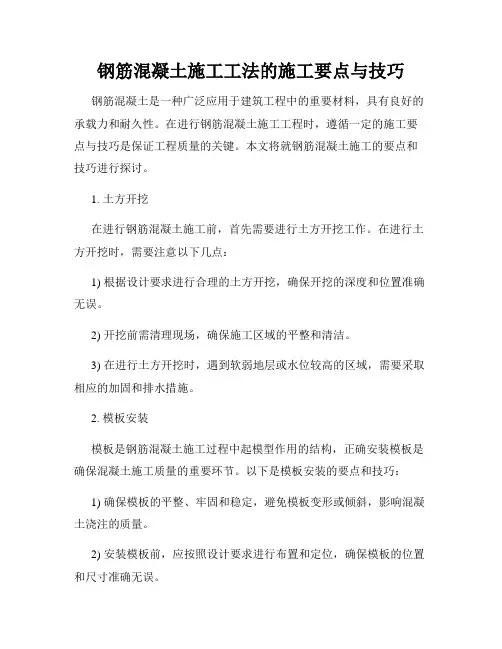 钢筋混凝土施工工法的施工要点与技巧

钢筋混凝土是一种广泛应用于建筑工程中的重要材料，具有良好的承载力和耐久性。在进行钢筋混凝土施工工程时，遵循一定的施工要点与技巧是保证工程质量的关键。本文将就钢筋混凝土施工的要点和技巧进行探讨。

1. 土方开挖

在进行钢筋混凝土施工前，首先需要进行土方开挖工作。在进行土方开挖时，需要注意以下几点：

1) 根据设计要求进行合理的土方开挖，确保开挖的深度和位置准确无误。

2) 开挖前需清理现场，确保施工区域的平整和清洁。

3) 在进行土方开挖时，遇到软弱地层或水位较高的区域，需要采取相应的加固和排水措施。

2. 模板安装

模板是钢筋混凝土施工过程中起模型作用的结构，正确安装模板是确保混凝土施工质量的重要环节。以下是模板安装的要点和技巧：

1) 确保模板的平整、牢固和稳定，避免模板变形或倾斜，影响混凝土浇注的质量。

2) 安装模板前，应按照设计要求进行布置和定位，确保模板的位置和尺寸准确无误。